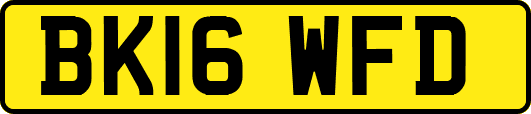 BK16 WFD